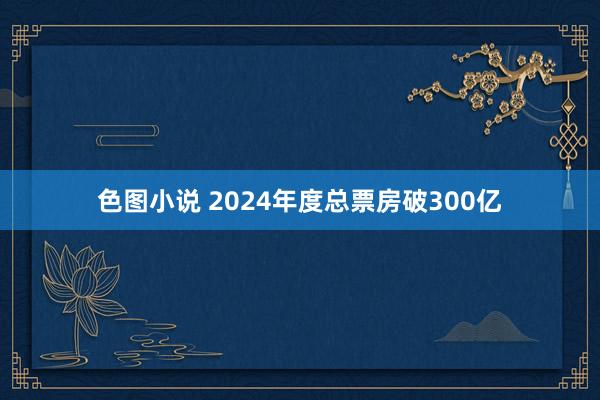 色图小说 2024年度总票房破300亿